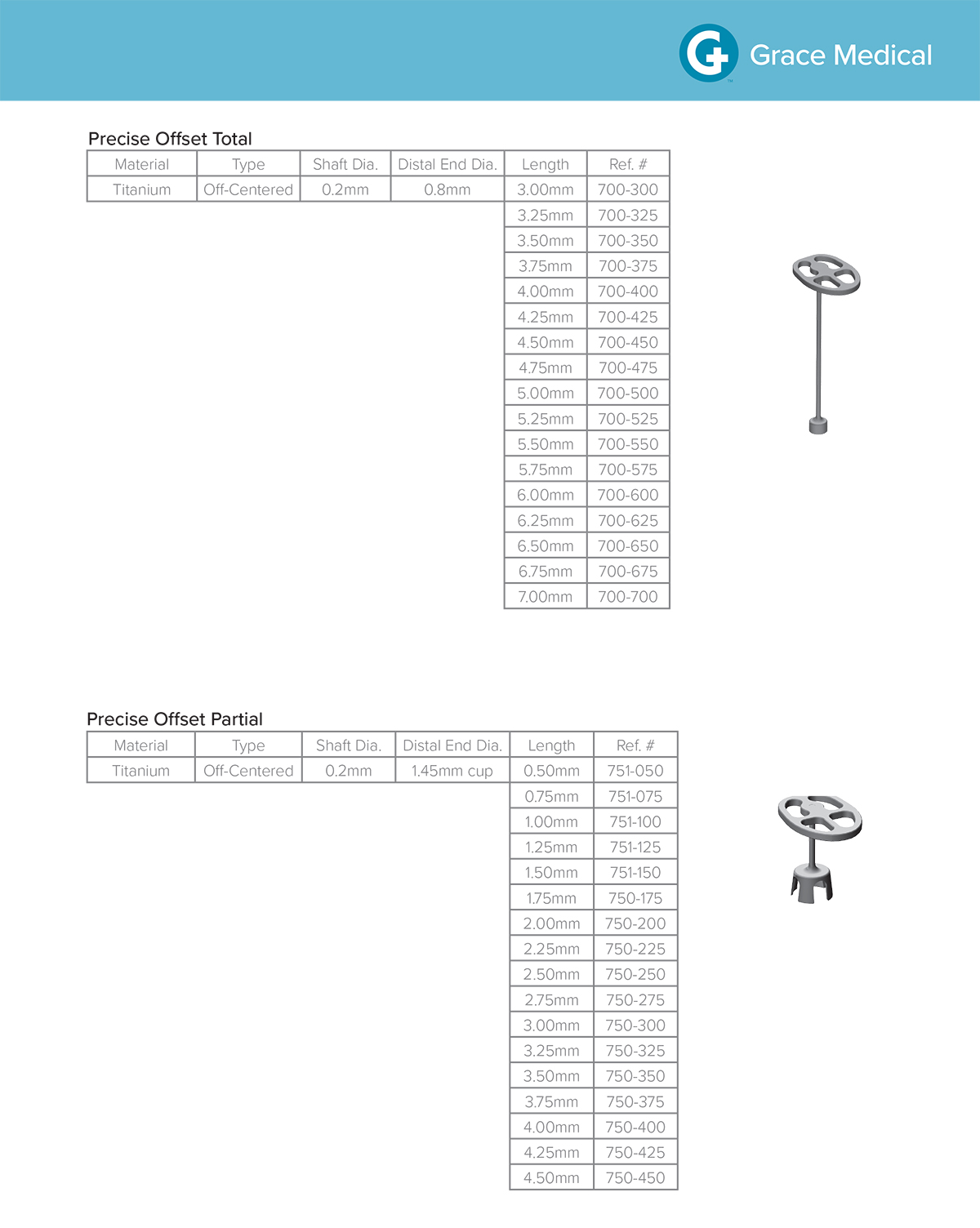 Grace Medical

Precise Offset Total

| Material | Type | Shaft Dia. | Distal End Dia. | Length | Ref. # |
|---|---|---|---|---|---|
| Titanium | Off-Centered | 0.2mm | 0.8mm | 3.00mm | 700-300 |
| | | | | 3.25mm | 700-325 |
| | | | | 3.50mm | 700-350 |
| | | | | 3.75mm | 700-375 |
| | | | | 4.00mm | 700-400 |
| | | | | 4.25mm | 700-425 |
| | | | | 4.50mm | 700-450 |
| | | | | 4.75mm | 700-475 |
| | | | | 5.00mm | 700-500 |
| | | | | 5.25mm | 700-525 |
| | | | | 5.50mm | 700-550 |
| | | | | 5.75mm | 700-575 |
| | | | | 6.00mm | 700-600 |
| | | | | 6.25mm | 700-625 |
| | | | | 6.50mm | 700-650 |
| | | | | 6.75mm | 700-675 |
| | | | | 7.00mm | 700-700 |

Precise Offset Partial

| Material | Type | Shaft Dia. | Distal End Dia. | Length | Ref. # |
|---|---|---|---|---|---|
| Titanium | Off-Centered | 0.2mm | 1.45mm cup | 0.50mm | 751-050 |
| | | | | 0.75mm | 751-075 |
| | | | | 1.00mm | 751-100 |
| | | | | 1.25mm | 751-125 |
| | | | | 1.50mm | 751-150 |
| | | | | 1.75mm | 750-175 |
| | | | | 2.00mm | 750-200 |
| | | | | 2.25mm | 750-225 |
| | | | | 2.50mm | 750-250 |
| | | | | 2.75mm | 750-275 |
| | | | | 3.00mm | 750-300 |
| | | | | 3.25mm | 750-325 |
| | | | | 3.50mm | 750-350 |
| | | | | 3.75mm | 750-375 |
| | | | | 4.00mm | 750-400 |
| | | | | 4.25mm | 750-425 |
| | | | | 4.50mm | 750-450 |